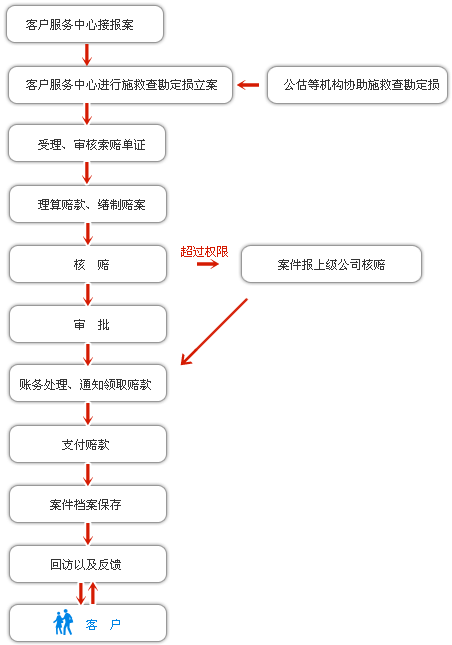 客户服务中心接报案

客户服务中心进行施救查勘定损立案

公估等机构协助施救查勘定损

受理、审核索赔单证

理算赔款、缮制赔案

核　赔

超过权限

案件报上级公司核赔

审　批

账务处理、通知领取赔款

支付赔款

案件档案保存

回访以及反馈

客　户